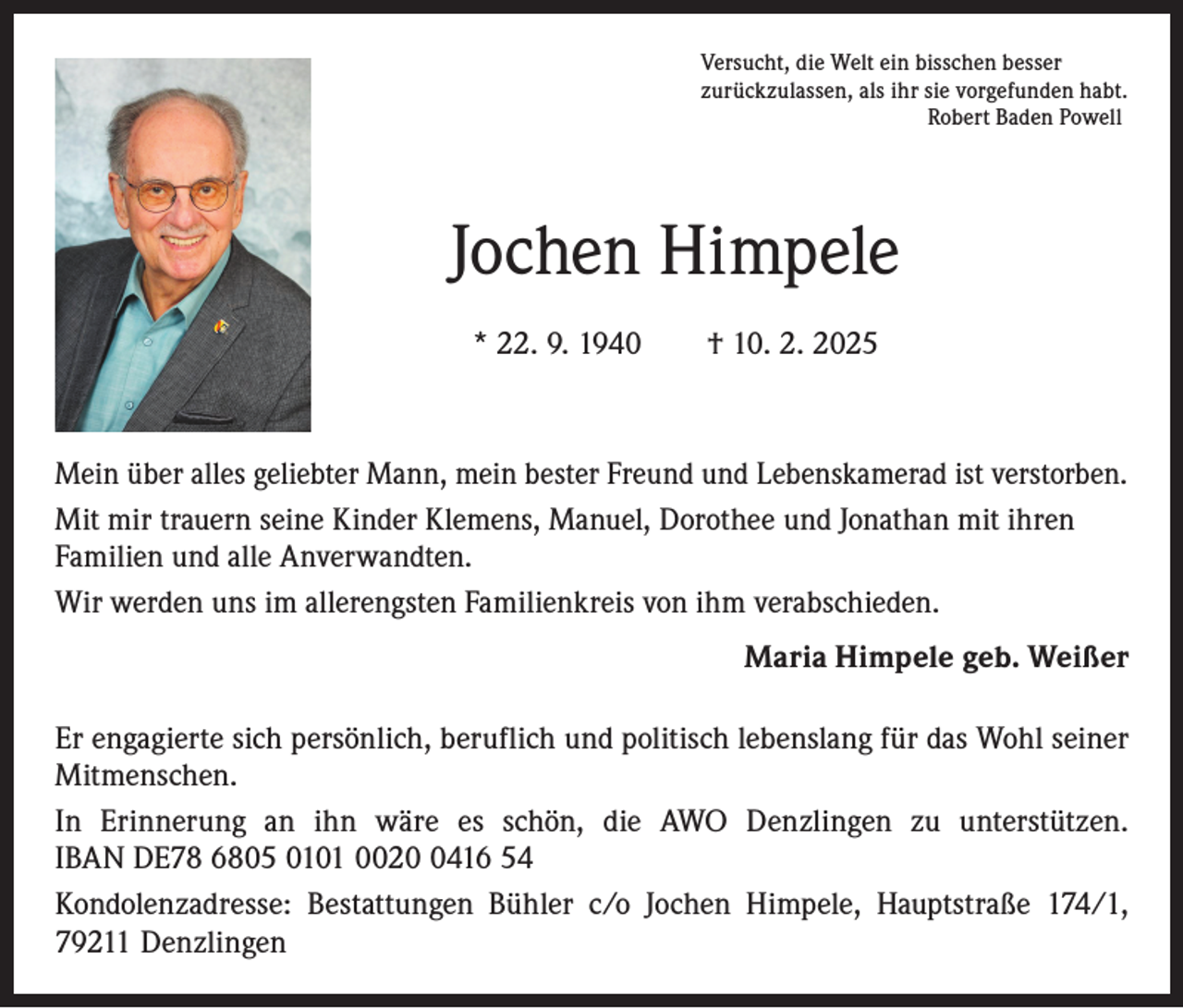 Versucht, die Welt ein bisschen besser zurückzulassen, als ihr sie vorgefunden habt.
Robert Baden Powell

Jochen Himpele

* 22. 9. 1940 † 10. 2. 2025

Mein über alles geliebter Mann, mein bester Freund und Lebenskamerad ist verstorben.

Mit mir trauern seine Kinder Klemens, Manuel, Dorothee und Jonathan mit ihren Familien und alle Anverwandten.

Wir werden uns im allerengsten Familienkreis von ihm verabschieden.

Maria Himpele geb. Weißer

Er engagierte sich persönlich, beruflich und politisch lebenslang für das Wohl seiner Mitmenschen.

In Erinnerung an ihn wäre es schön, die AWO Denzlingen zu unterstützen. IBAN DE78 6805 0101 0020 0416 54

Kondolenzadresse: Bestattungen Bühler c/o Jochen Himpele, Hauptstraße 174/1, 79211 Denzlingen